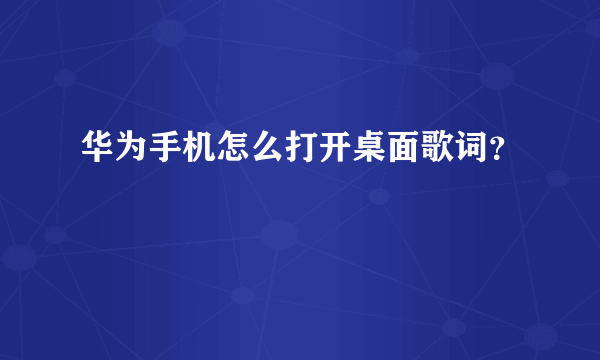 华为手机怎么打开桌面歌词?